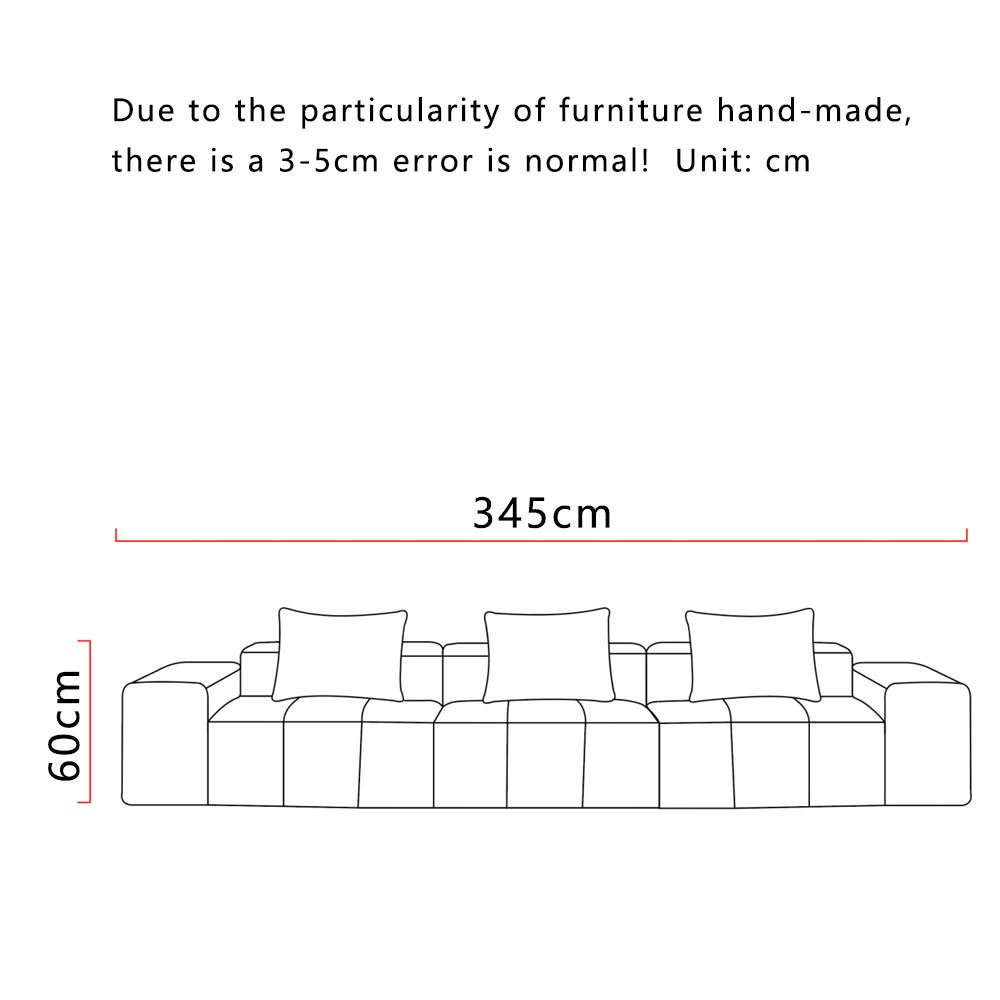 Due to the particularity of furniture hand-made, there is a 3-5cm error is normal!  Unit: cm

345cm

60cm